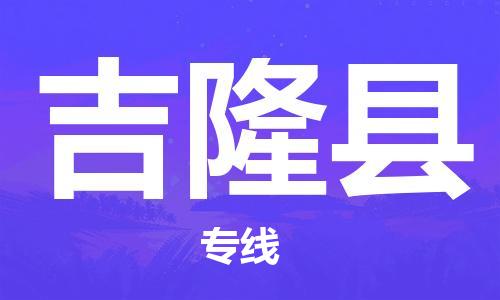 吉隆县

专线